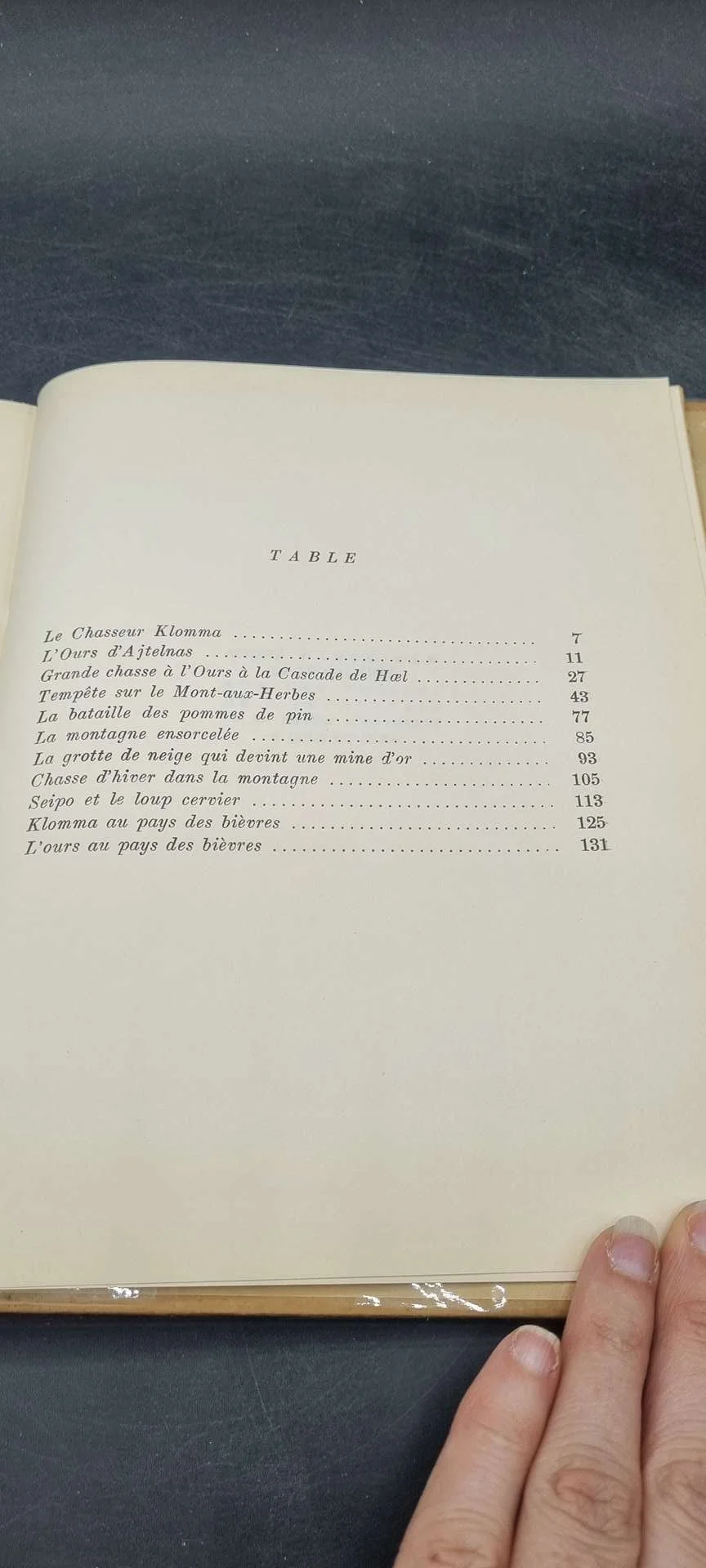 TABLE

Le Chasseur Klomma 7
L'Ours d'Ajtelnas 11
Grande chasse à l'Ours à la Cascade de Hœl 27
Tempête sur le Mont-aux-Herbes 43
La bataille des pommes de pin 77
La montagne ensorcelée 85
La grotte de neige qui devint une mine d'or 93
Chasse d'hiver dans la montagne 105
Seipo et le loup cervier 113
Klomma au pays des bièvres 125
L'ours au pays des bièvres 131